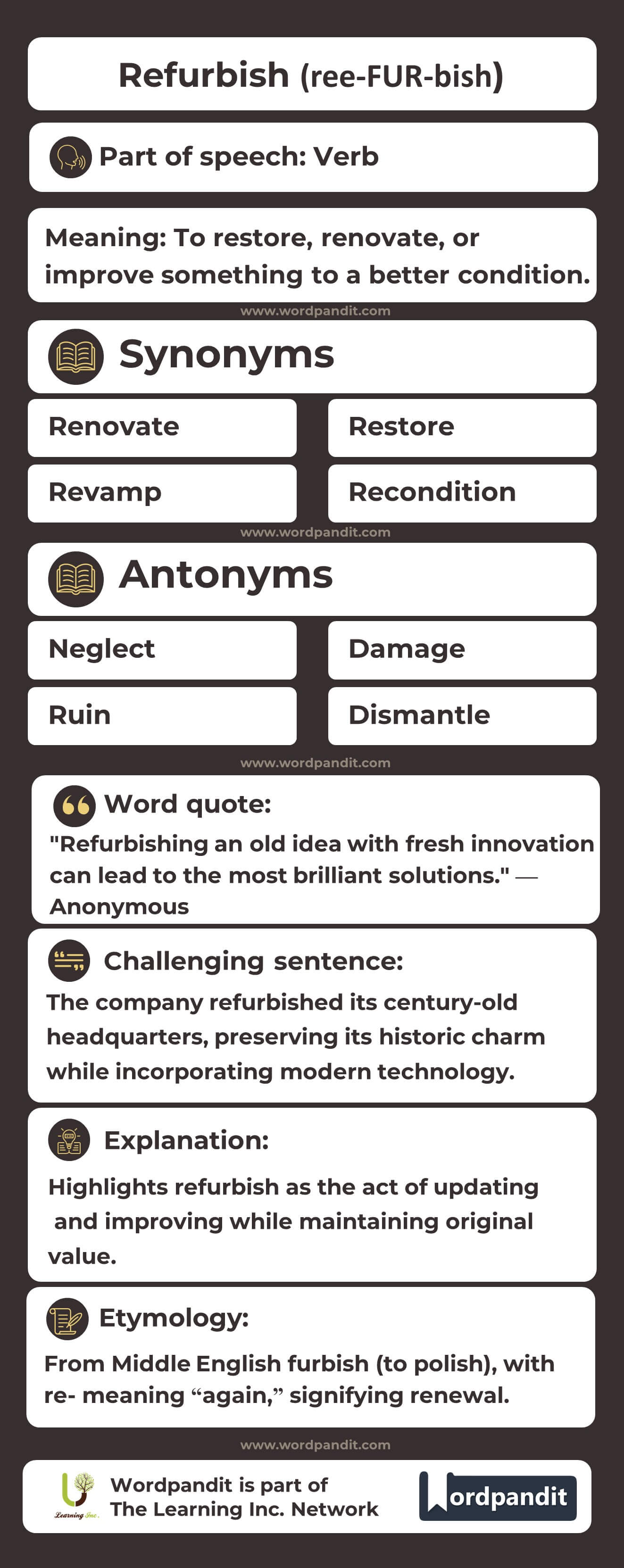 Refurbish (ree-FUR-bish)

Part of speech: Verb

Meaning: To restore, renovate, or improve something to a better condition.

www.wordpandit.com

Synonyms

Renovate

Restore

Revamp

Recondition

www.wordpandit.com

Antonyms

Neglect

Damage

Ruin

Dismantle

www.wordpandit.com

Word quote:

"Refurbishing an old idea with fresh innovation can lead to the most brilliant solutions." — Anonymous

Challenging sentence:

The company refurbished its century-old headquarters, preserving its historic charm while incorporating modern technology.

Explanation:

Highlights refurbish as the act of updating and improving while maintaining original value.

Etymology:

From Middle English furbish (to polish), with re- meaning “again,” signifying renewal.

www.wordpandit.com

Learning Inc.

Wordpandit is part of The Learning Inc. Network

Wordpandit